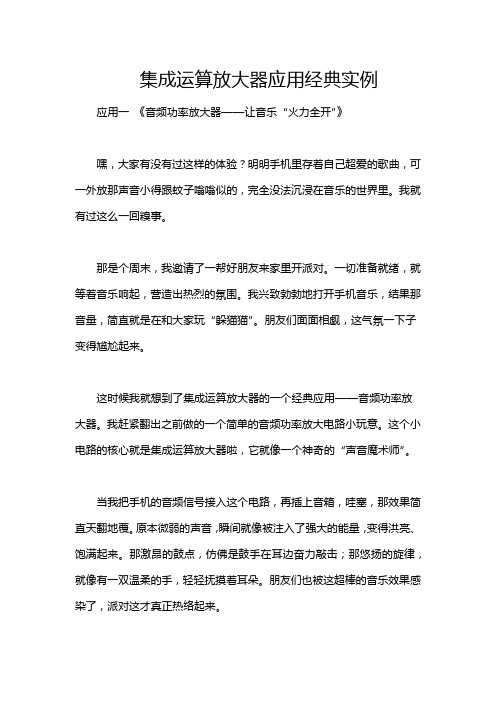 集成运算放大器应用经典实例

应用一 《音频功率放大器——让音乐“火力全开”》

嘿，大家有没有过这样的体验？明明手机里存着自己超爱的歌曲，可一外放那声音小得跟蚊子嗡嗡似的，完全没法沉浸在音乐的世界里。我就有过这么一回糗事。

那是个周末，我邀请了一帮好朋友来家里开派对。一切准备就绪，就等着音乐响起，营造出热烈的氛围。我兴致勃勃地打开手机音乐，结果那音量，简直就是在和大家玩“躲猫猫”。朋友们面面相觑，这气氛一下子变得尴尬起来。

这时候我就想到了集成运算放大器的一个经典应用——音频功率放大器。我赶紧翻出之前做的一个简单的音频功率放大电路小玩意。这个小电路的核心就是集成运算放大器啦，它就像一个神奇的“声音魔术师”。

当我把手机的音频信号接入这个电路，再插上音箱，哇塞，那效果简直天翻地覆。原本微弱的声音，瞬间就像被注入了强大的能量，变得洪亮、饱满起来。那激昂的鼓点，仿佛是鼓手在耳边奋力敲击；那悠扬的旋律，就像有一双温柔的手，轻轻抚摸着耳朵。朋友们也被这超棒的音乐效果感染了，派对这才真正热络起来。